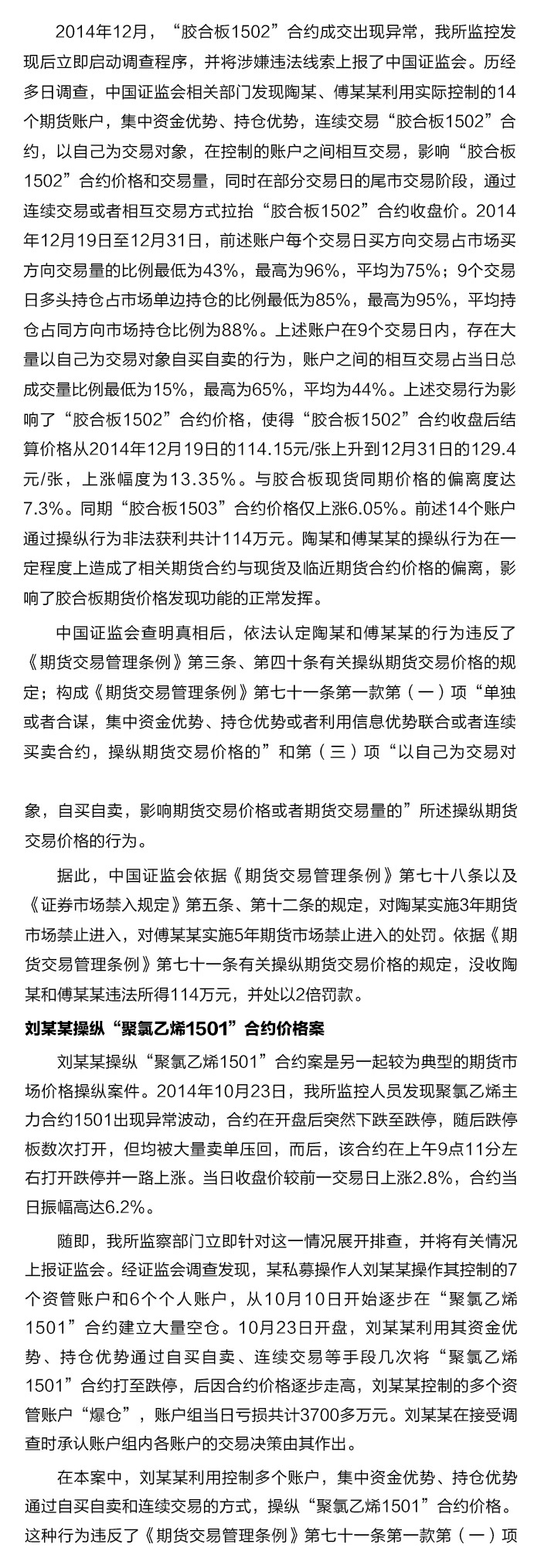 2014年12月，“胶合板1502”合约成交出现异常，我所监控发现后立即启动调查程序，并将涉嫌违法线索上报了中国证监会。历经多日调查，中国证监会相关部门发现陶某、傅某某利用实际控制的14个期货账户，集中资金优势、持仓优势，连续交易“胶合板1502”合约，以自己为交易对象，在控制的账户之间相互交易，影响“胶合板1502”合约价格和交易量，同时在部分交易日的尾市交易阶段，通过连续交易或者相互交易方式拉抬“胶合板1502”合约收盘价。2014年12月19日至12月31日，前述账户每个交易日买方向交易占市场买方向交易量的比例最低为43%，最高为96%，平均为75%；9个交易日多头持仓占市场单边持仓的比例最低为85%，最高为95%，平均持仓占同方向市场持仓比例为88%。上述账户在9个交易日内，存在大量以自己为交易对象自买自卖的行为，账户之间的相互交易占当日总成交量比例最低为15%，最高为65%，平均为44%。上述交易行为影响了“胶合板1502”合约价格，使得“胶合板1502”合约收盘后结算价格从2014年12月19日的114.15元/张上升到12月31日的129.4元/张，上涨幅度为13.35%。与胶合板现货同期价格的偏离度达7.3%。同期“胶合板1503”合约价格仅上涨6.05%。前述14个账户通过操纵行为非法获利共计114万元。陶某和傅某某的操纵行为在一定程度上造成了相关期货合约与现货及临近期货合约价格的偏离，影响了胶合板期货价格发现功能的正常发挥。

中国证监会查明真相后，依法认定陶某和傅某某的行为违反了《期货交易管理条例》第三条、第四十条有关操纵期货交易价格的规定；构成《期货交易管理条例》第七十一条第一款第（一）项“单独或者合谋，集中资金优势、持仓优势或者利用信息优势联合或者连续买卖合约，操纵期货交易价格的”和第（三）项“以自己为交易对象，自买自卖，影响期货交易价格或者期货交易量的”所述操纵期货交易价格的行为。

据此，中国证监会依据《期货交易管理条例》第七十八条以及《证券市场禁入规定》第五条、第十二条的规定，对陶某实施3年期货市场禁止进入，对傅某某实施5年期货市场禁止进入的处罚。依据《期货交易管理条例》第七十一条有关操纵期货交易价格的规定，没收陶某和傅某某违法所得114万元，并处以2倍罚款。

刘某某操纵“聚氯乙烯1501”合约价格案

刘某某操纵“聚氯乙烯1501”合约案是另一起较为典型的期货市场价格操纵案件。2014年10月23日，我所监控人员发现聚氯乙烯主力合约1501出现异常波动，合约在开盘后突然下跌至跌停，随后跌停板数次打开，但均被大量卖单压回，而后，该合约在上午9点11分左右打开跌停并一路上涨。当日收盘价较前一交易日上涨2.8%，合约当日振幅高达6.2%。

随即，我所监察部门立即针对这一情况展开排查，并将有关情况上报证监会。经证监会调查发现，某私募操作人刘某某操作其控制的7个资管账户和6个个人账户，从10月10日开始逐步在“聚氯乙烯1501”合约建立大量空仓。10月23日开盘，刘某某利用其资金优势、持仓优势通过自买自卖、连续交易等手段几次将“聚氯乙烯1501”合约打至跌停，后因合约价格逐步走高，刘某某控制的多个资管账户“爆仓”，账户组当日亏损共计3700多万元。刘某某在接受调查时承认账户组内各账户的交易决策由其作出。

在本案中，刘某某利用控制多个账户，集中资金优势、持仓优势通过自买自卖和连续交易的方式，操纵“聚氯乙烯1501”合约价格。这种行为违反了《期货交易管理条例》第七十一条第一款第（一）项